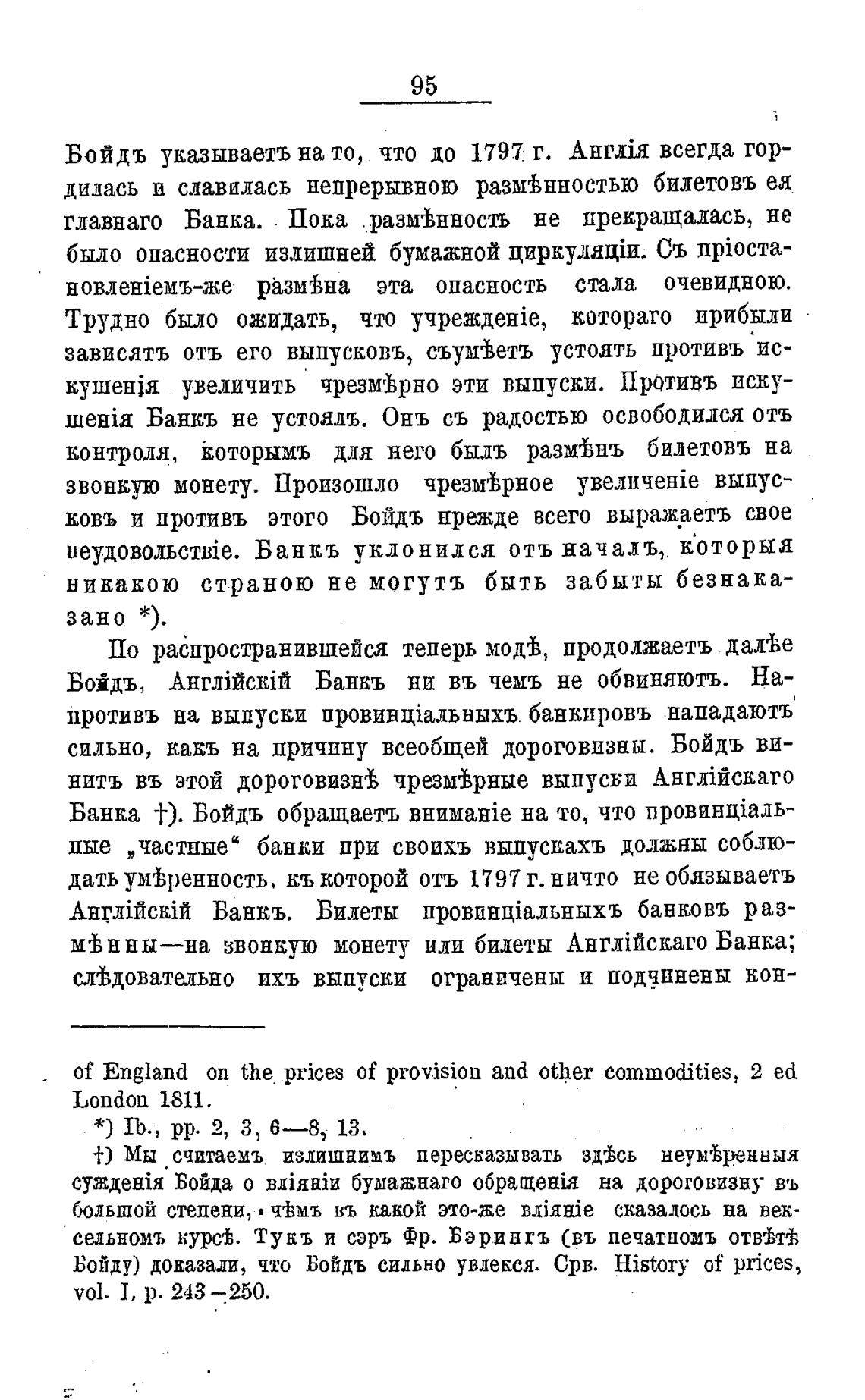 95

Бойдъ указываетъ на то, что до 1797 г. Англія всегда гордилась и славилась непрерывною размѣнностью билетовъ ея главнаго Банка. Пока размѣнность не прекращалась, не было опасности излишней бумажной циркуляціи. Съ пріостановленіемъ-же размѣна эта опасность стала очевидною. Трудно было ожидать, что учрежденіе, котораго прибыли зависятъ отъ его выпусковъ, съумѣетъ устоять противъ искушенія увеличить чрезмѣрно эти выпуски. Противъ искушенія Банкъ не устоялъ. Онъ съ радостью освободился отъ контроля, которымъ для него былъ размѣнъ билетовъ на звонкую монету. Произошло чрезмѣрное увеличеніе выпусковъ и противъ этого Бойдъ прежде всего выражаетъ свое неудовольствіе. Банкъ уклонился отъ началъ, которыя никакою страною не могутъ быть забыты безнаказано *).

По распространившейся теперь модѣ, продолжаетъ далѣе Бойдъ, Англійскій Банкъ ни въ чемъ не обвиняютъ. Напротивъ на выпуски провинціальныхъ банкировъ нападаютъ сильно, какъ на причину всеобщей дороговизны. Бойдъ винитъ въ этой дороговизнѣ чрезмѣрные выпуски Англійскаго Банка †). Бойдъ обращаетъ вниманіе на то, что провинціальные „частные“ банки при своихъ выпускахъ должны соблюдать умѣренность, къ которой отъ 1797 г. ничто не обязываетъ Англійскій Банкъ. Билеты провинціальныхъ банковъ размѣнны—на звонкую монету или билеты Англійскаго Банка; слѣдовательно ихъ выпуски ограничены и подчинены кон-

of England on the prices of provision and other commodities, 2 ed London 1811.

*) Ib., pp. 2, 3, 6—8, 13.

†) Мы считаемъ излишнимъ пересказывать здѣсь неумѣренныя сужденія Бойда о вліяніи бумажнаго обращенія на дороговизну въ большой степени, чѣмъ въ какой это-же вліяніе сказалось на вексельномъ курсѣ. Тукъ и сэръ Фр. Бэрингъ (въ печатномъ отвѣтѣ Бойду) доказали, что Бойдъ сильно увлекся. Срв. History of prices, vol. I, p. 243—250.